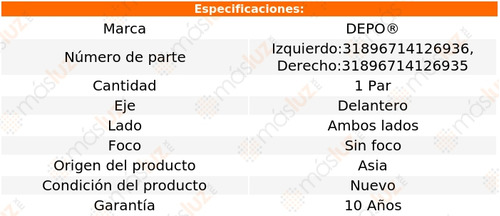 | Especificaciones: | |
|---|---|
| Marca | DEPO® |
| Número de parte | Izquierdo:31896714126936, Derecho:31896714126935 |
| Cantidad | 1 Par |
| Eje | Delantero |
| Lado | Ambos lados |
| Foco | Sin foco |
| Origen del producto | Asia |
| Condición del producto | Nuevo |
| Garantía | 10 Años |

másluz